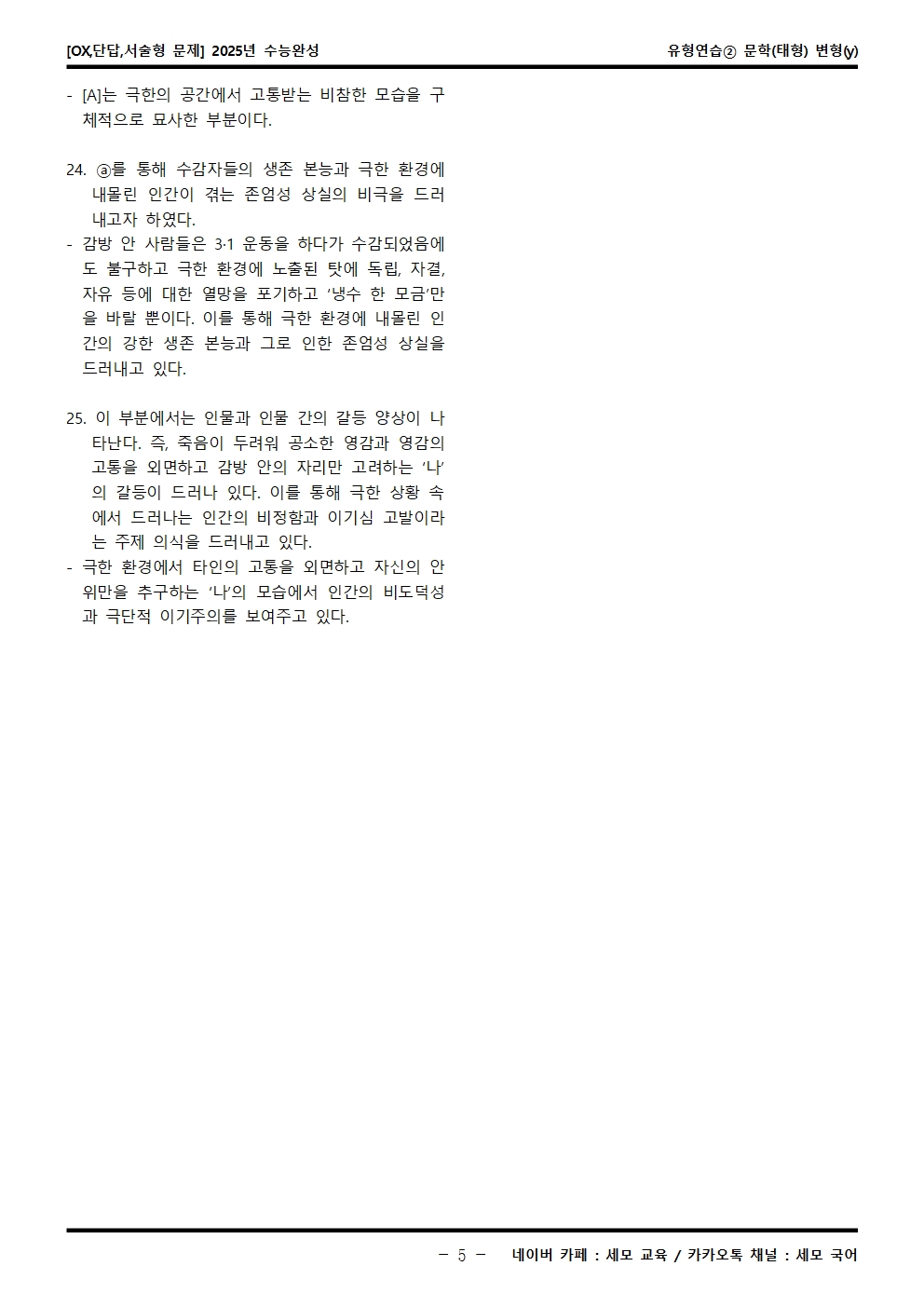 [OX,단답,서술형 문제] 2025년 수능완성

유형연습② 문학(태형) 변형(y)

- [A]는 극한의 공간에서 고통받는 비참한 모습을 구체적으로 묘사한 부분이다.

24. ⓐ를 통해 수감자들의 생존 본능과 극한 환경에 내몰린 인간이 겪는 존엄성 상실의 비극을 드러내고자 하였다.
- 감방 안 사람들은 3·1 운동을 하다가 수감되었음에도 불구하고 극한 환경에 노출된 탓에 독립, 자결, 자유 등에 대한 열망을 포기하고 '냉수 한 모금'만을 바랄 뿐이다. 이를 통해 극한 환경에 내몰린 인간의 강한 생존 본능과 그로 인한 존엄성 상실을 드러내고 있다.

25. 이 부분에서는 인물과 인물 간의 갈등 양상이 나타난다. 즉, 죽음이 두려워 공소한 영감과 영감의 고통을 외면하고 감방 안의 자리만 고려하는 '나'의 갈등이 드러나 있다. 이를 통해 극한 상황 속에서 드러나는 인간의 비정함과 이기심 고발이라는 주제 의식을 드러내고 있다.
- 극한 환경에서 타인의 고통을 외면하고 자신의 안위만을 추구하는 '나'의 모습에서 인간의 비도덕성과 극단적 이기주의를 보여주고 있다.

- 5 - 네이버 카페 : 세모 교육 / 카카오톡 채널 : 세모 국어